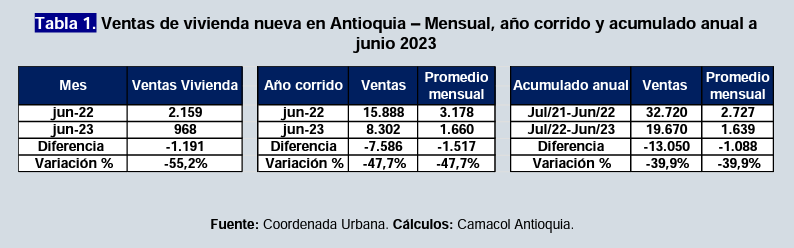 Tabla 1. Ventas de vivienda nueva en Antioquia – Mensual, año corrido y acumulado anual a junio 2023

| Mes | Ventas Vivienda |
|---|---|
| jun-22 | 2.159 |
| jun-23 | 968 |
| Diferencia | -1.191 |
| Variación % | -55,2% |

| Año corrido | Ventas | Promedio mensual |
|---|---|---|
| jun-22 | 15.888 | 3.178 |
| jun-23 | 8.302 | 1.660 |
| Diferencia | -7.586 | -1.517 |
| Variación % | -47,7% | -47,7% |

| Acumulado anual | Ventas | Promedio mensual |
|---|---|---|
| Jul/21-Jun/22 | 32.720 | 2.727 |
| Jul/22-Jun/23 | 19.670 | 1.639 |
| Diferencia | -13.050 | -1.088 |
| Variación % | -39,9% | -39,9% |

Fuente: Coordenada Urbana. Cálculos: Camacol Antioquia.